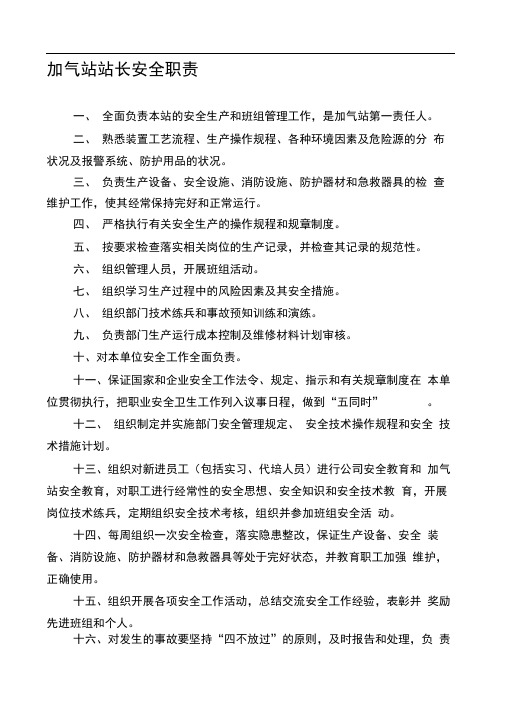 加气站站长安全职责

一、 全面负责本站的安全生产和班组管理工作，是加气站第一责任人。

二、 熟悉装置工艺流程、生产操作规程、各种环境因素及危险源的分 布状况及报警系统、防护用品的状况。

三、 负责生产设备、安全设施、消防设施、防护器材和急救器具的检 查维护工作，使其经常保持完好和正常运行。

四、 严格执行有关安全生产的操作规程和规章制度。

五、 按要求检查落实相关岗位的生产记录，并检查其记录的规范性。

六、 组织管理人员，开展班组活动。

七、 组织学习生产过程中的风险因素及其安全措施。

八、 组织部门技术练兵和事故预知训练和演练。

九、 负责部门生产运行成本控制及维修材料计划审核。

十、对本单位安全工作全面负责。

十一、保证国家和企业安全工作法令、规定、指示和有关规章制度在 本单位贯彻执行，把职业安全卫生工作列入议事日程，做到“五同时” 。

十二、 组织制定并实施部门安全管理规定、 安全技术操作规程和安全 技术措施计划。

十三、组织对新进员工（包括实习、代培人员）进行公司安全教育和 加气站安全教育，对职工进行经常性的安全思想、安全知识和安全技术教 育，开展岗位技术练兵，定期组织安全技术考核，组织并参加班组安全活 动。

十四、每周组织一次安全检查，落实隐患整改，保证生产设备、安全 装备、消防设施、防护器材和急救器具等处于完好状态，并教育职工加强 维护，正确使用。

十五、组织开展各项安全工作活动，总结交流安全工作经验，表彰并 奖励先进班组和个人。

十六、对发生的事故要坚持“四不放过”的原则，及时报告和处理，负 责